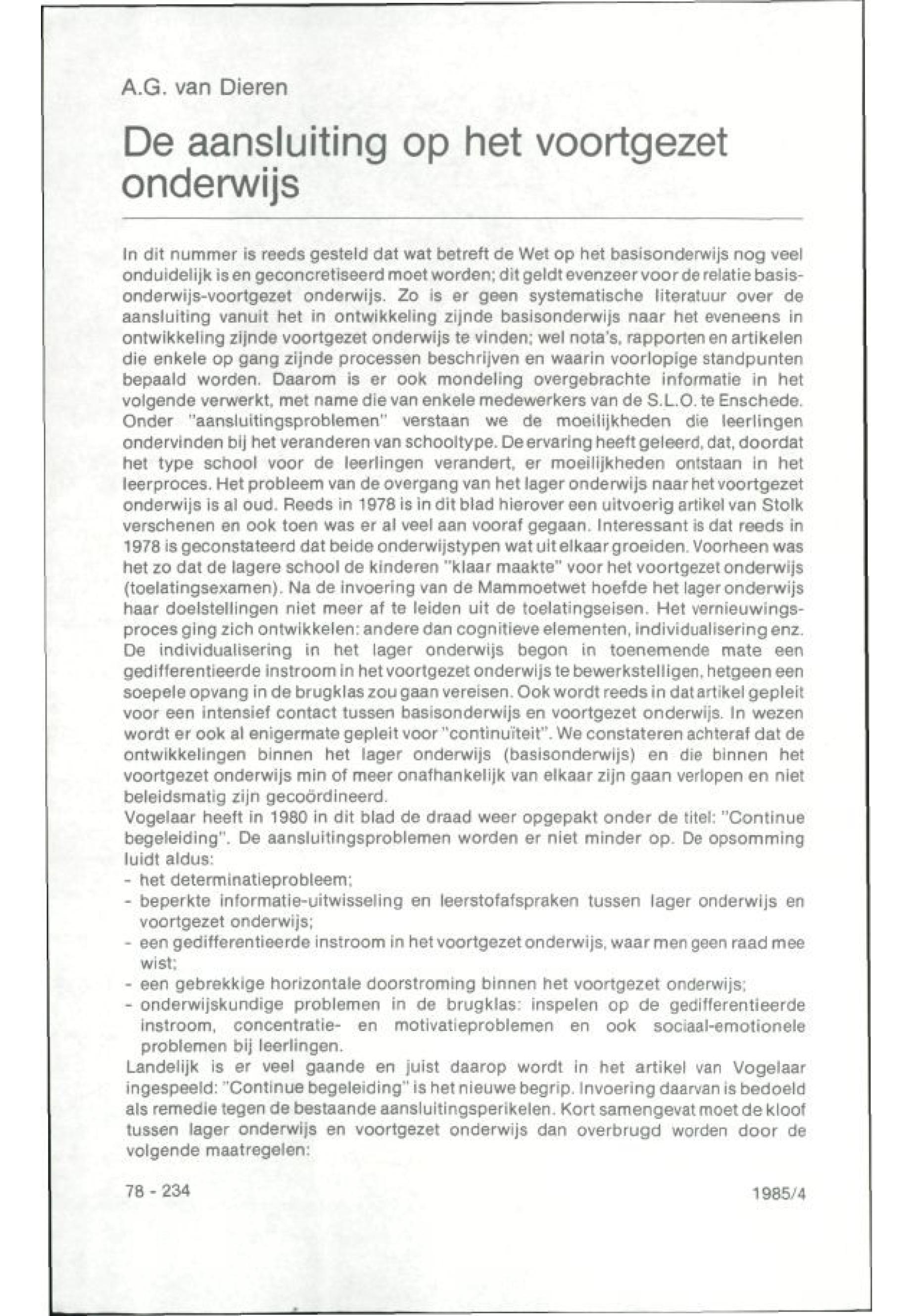 A.G. van Dieren

De aansluiting op het voortgezet onderwijs

In dit nummer is reeds gesteld dat wat betreft de Wet op het basisonderwijs nog veel onduidelijk is en geconcretiseerd moet worden; dit geldt evenzeer voor de relatie basisonderwijs-voortgezet onderwijs. Zo is er geen systematische literatuur over de aansluiting vanuit het in ontwikkeling zijnde basisonderwijs naar het eveneens in ontwikkeling zijnde voortgezet onderwijs te vinden; wel nota's, rapporten en artikelen die enkele op gang zijnde processen beschrijven en waarin voorlopige standpunten bepaald worden. Daarom is er ook mondeling overgebrachte informatie in het volgende verwerkt, met name die van enkele medewerkers van de S.L.O. te Enschede. Onder "aansluitingsproblemen" verstaan we de moeilijkheden die leerlingen ondervinden bij het veranderen van schooltype. De ervaring heeft geleerd, dat, doordat het type school voor de leerlingen verandert, er moeilijkheden ontstaan in het leerproces. Het probleem van de overgang van het lager onderwijs naar het voortgezet onderwijs is al oud. Reeds in 1978 is in dit blad hierover een uitvoerig artikel van Stolk verschenen en ook toen was er al veel aan vooraf gegaan. Interessant is dat reeds in 1978 is geconstateerd dat beide onderwijstypen wat uit elkaar groeiden. Voorheen was het zo dat de lagere school de kinderen "klaar maakte" voor het voortgezet onderwijs (toelatingsexamen). Na de invoering van de Mammoetwet hoefde het lager onderwijs haar doelstellingen niet meer af te leiden uit de toelatingseisen. Het vernieuwingsproces ging zich ontwikkelen: andere dan cognitieve elementen, individualisering enz. De individualisering in het lager onderwijs begon in toenemende mate een gedifferentieerde instroom in het voortgezet onderwijs te bewerkstelligen, hetgeen een soepele opvang in de brugklas zou gaan vereisen. Ook wordt reeds in dat artikel gepleit voor een intensief contact tussen basisonderwijs en voortgezet onderwijs. In wezen wordt er ook al enigermate gepleit voor "continuïteit". We constateren achteraf dat de ontwikkelingen binnen het lager onderwijs (basisonderwijs) en die binnen het voortgezet onderwijs min of meer onafhankelijk van elkaar zijn gaan verlopen en niet beleidsmatig zijn gecoördineerd.
Vogelaar heeft in 1980 in dit blad de draad weer opgepakt onder de titel: "Continue begeleiding". De aansluitingsproblemen worden er niet minder op. De opsomming luidt aldus:
- het determinatieprobleem;
- beperkte informatie-uitwisseling en leerstofafspraken tussen lager onderwijs en voortgezet onderwijs;
- een gedifferentieerde instroom in het voortgezet onderwijs, waar men geen raad mee wist;
- een gebrekkige horizontale doorstroming binnen het voortgezet onderwijs;
- onderwijskundige problemen in de brugklas: inspelen op de gedifferentieerde instroom, concentratie- en motivatieproblemen en ook sociaal-emotionele problemen bij leerlingen.
Landelijk is er veel gaande en juist daarop wordt in het artikel van Vogelaar ingespeeld: "Continue begeleiding" is het nieuwe begrip. Invoering daarvan is bedoeld als remedie tegen de bestaande aansluitingsperikelen. Kort samengevat moet de kloof tussen lager onderwijs en voortgezet onderwijs dan overbrugd worden door de volgende maatregelen:

78 - 234

1985/4